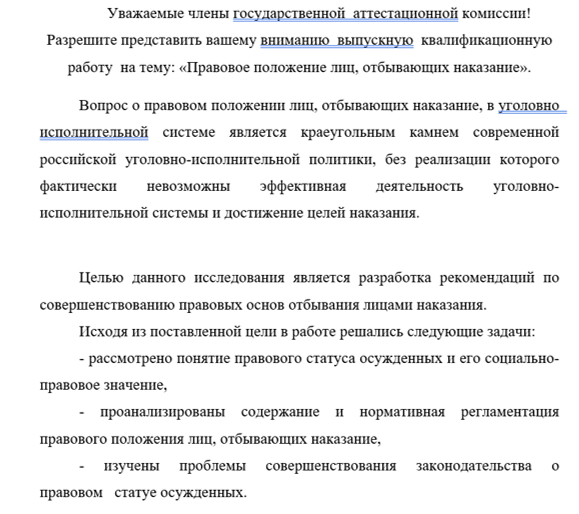 Уважаемые члены государственной аттестационной комиссии!
Разрешите представить вашему вниманию выпускную квалификационную работу на тему: «Правовое положение лиц, отбывающих наказание».

Вопрос о правовом положении лиц, отбывающих наказание, в уголовно исполнительной системе является краеугольным камнем современной российской уголовно-исполнительной политики, без реализации которого фактически невозможны эффективная деятельность уголовно-исполнительной системы и достижение целей наказания.

Целью данного исследования является разработка рекомендаций по совершенствованию правовых основ отбывания лицами наказания.

Исходя из поставленной цели в работе решались следующие задачи:

- рассмотрено понятие правового статуса осужденных и его социально-правовое значение,

- проанализированы содержание и нормативная регламентация правового положения лиц, отбывающих наказание,

- изучены проблемы совершенствования законодательства о правовом статуе осужденных.